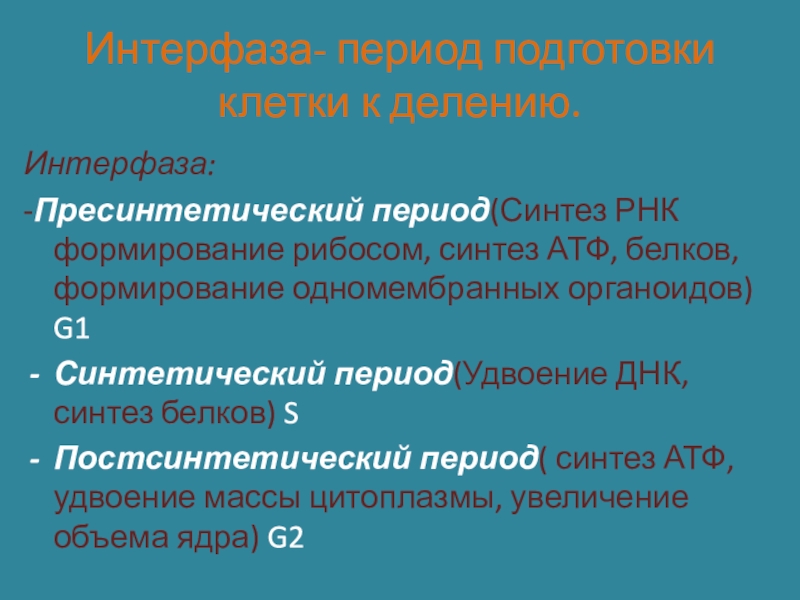 Интерфаза- период подготовки клетки к делению.

Интерфаза:

-Пресинтетический период(Синтез РНК формирование рибосом, синтез АТФ, белков, формирование одномембранных органоидов) G1

- Синтетический период(Удвоение ДНК, синтез белков) S

- Постсинтетический период( синтез АТФ, удвоение массы цитоплазмы, увеличение объема ядра) G2